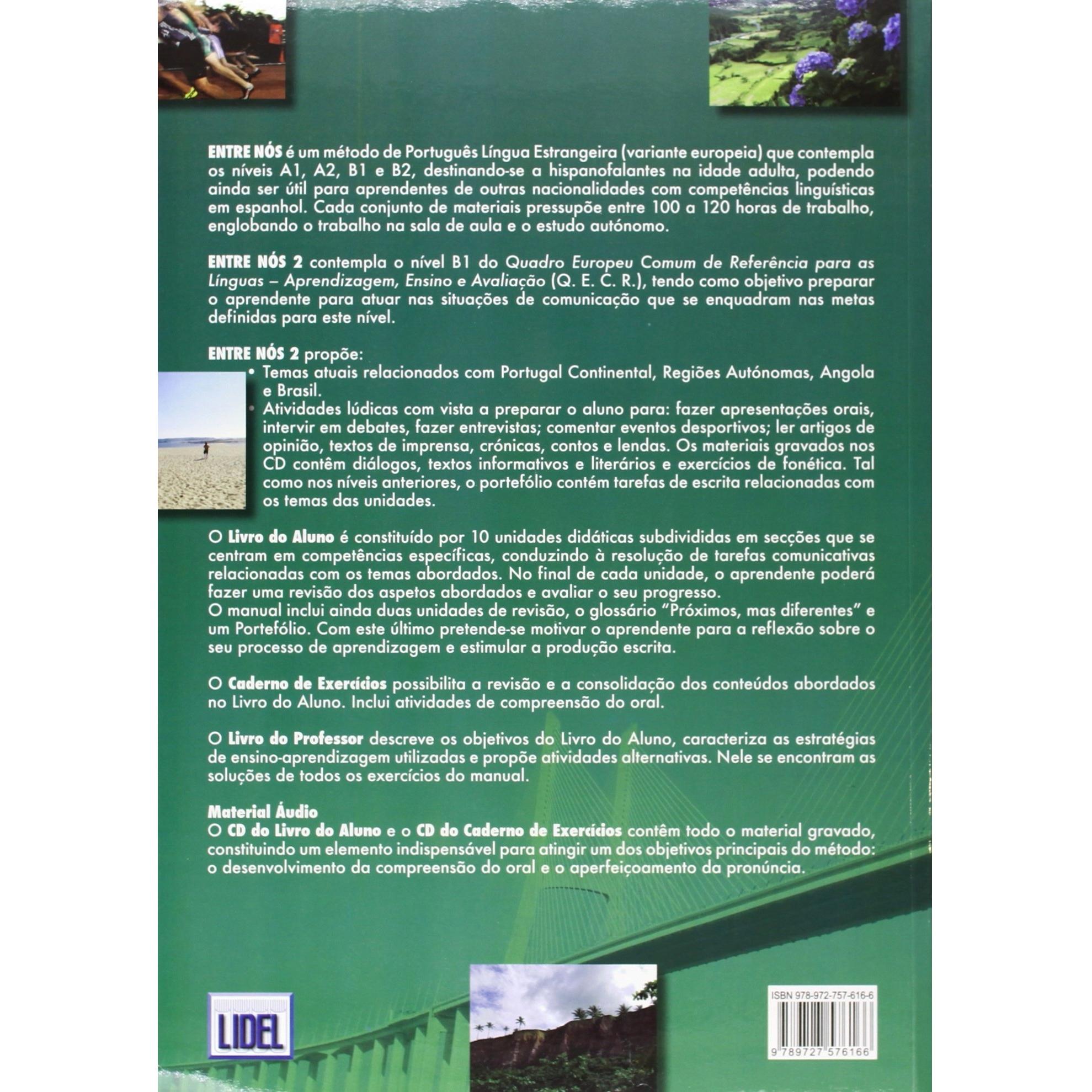 ENTRE NÓS é um método de Português Língua Estrangeira (variante europeia) que contempla os níveis A1, A2, B1 e B2, destinando-se a hispanofalantes na idade adulta, podendo ainda ser útil para aprendentes de outras nacionalidades com competências linguísticas em espanhol. Cada conjunto de materiais pressupõe entre 100 a 120 horas de trabalho, englobando o trabalho na sala de aula e o estudo autónomo.

ENTRE NÓS 2 contempla o nível B1 do Quadro Europeu Comum de Referência para as Línguas – Aprendizagem, Ensino e Avaliação (Q. E. C. R.), tendo como objetivo preparar o aprendente para atuar nas situações de comunicação que se enquadram nas metas definidas para este nível.

ENTRE NÓS 2 propõe:
• Temas atuais relacionados com Portugal Continental, Regiões Autónomas, Angola e Brasil.
• Atividades lúdicas com vista a preparar o aluno para: fazer apresentações orais, intervir em debates, fazer entrevistas; comentar eventos desportivos; ler artigos de opinião, textos de imprensa, crónicas, contos e lendas. Os materiais gravados nos CD contêm diálogos, textos informativos e literários e exercícios de fonética. Tal como nos níveis anteriores, o portefólio contém tarefas de escrita relacionadas com os temas das unidades.

O Livro do Aluno é constituído por 10 unidades didáticas subdivididas em secções que se centram em competências específicas, conduzindo à resolução de tarefas comunicativas relacionadas com os temas abordados. No final de cada unidade, o aprendente poderá fazer uma revisão dos aspetos abordados e avaliar o seu progresso.
O manual inclui ainda duas unidades de revisão, o glossário "Próximos, mas diferentes" e um Portefólio. Com este último pretende-se motivar o aprendente para a reflexão sobre o seu processo de aprendizagem e estimular a produção escrita.

O Caderno de Exercícios possibilita a revisão e a consolidação dos conteúdos abordados no Livro do Aluno. Inclui atividades de compreensão do oral.

O Livro do Professor descreve os objetivos do Livro do Aluno, caracteriza as estratégias de ensino-aprendizagem utilizadas e propõe atividades alternativas. Nele se encontram as soluções de todos os exercícios do manual.

Material Áudio
O CD do Livro do Aluno e o CD do Caderno de Exercícios contêm todo o material gravado, constituindo um elemento indispensável para atingir um dos objetivos principais do método: o desenvolvimento da compreensão do oral e o aperfeiçoamento da pronúncia.

LIDEL

ISBN 978-972-757-616-6
9 789727 576166